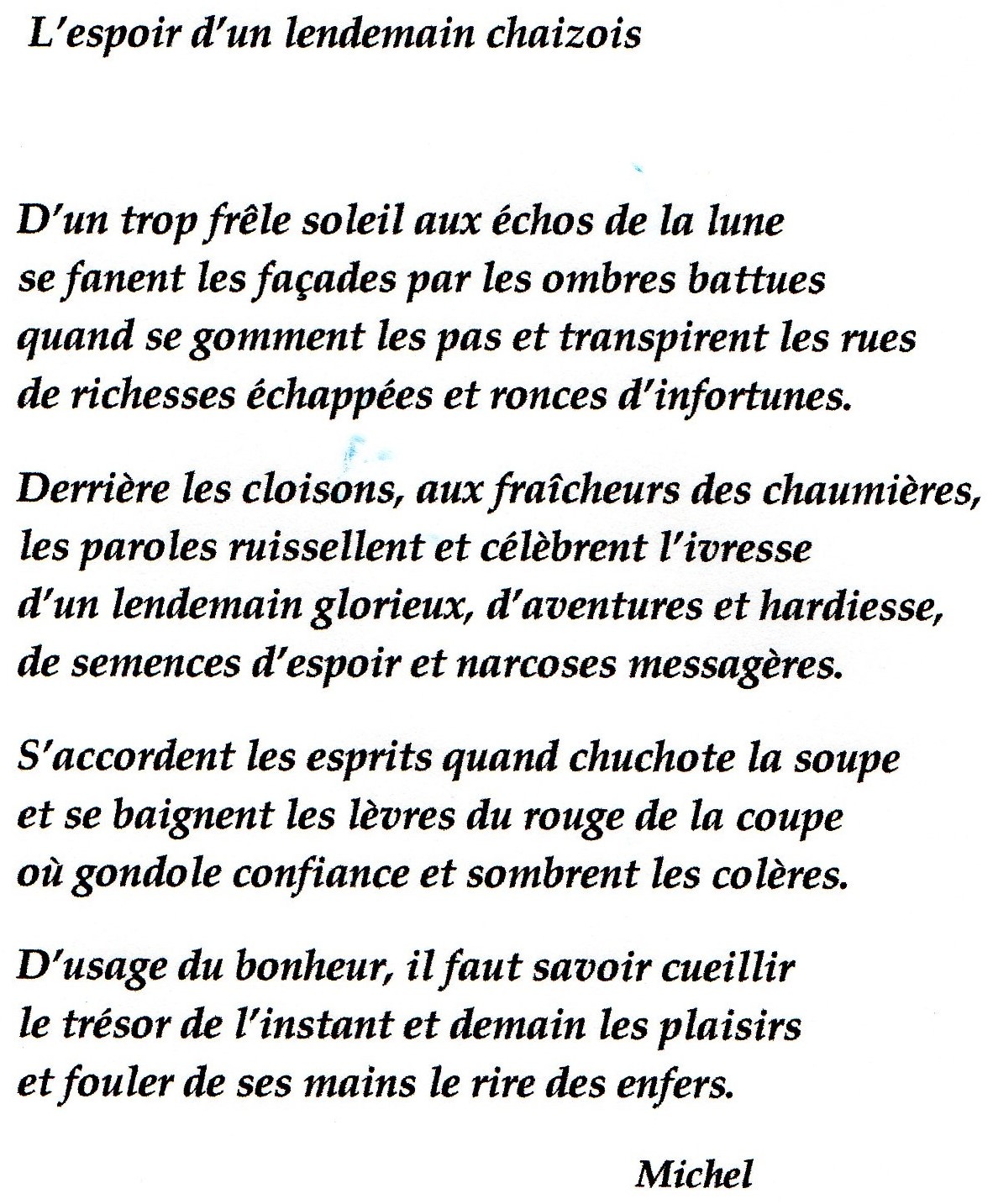 L'espoir d'un lendemain chaizois

D'un trop frêle soleil aux échos de la lune
se fanent les façades par les ombres battues
quand se gomment les pas et transpirent les rues
de richesses échappées et ronces d'infortunes.

Derrière les cloisons, aux fraîcheurs des chaumières,
les paroles ruissellent et célèbrent l'ivresse
d'un lendemain glorieux, d'aventures et hardiesse,
de semences d'espoir et narcoses messagères.

S'accordent les esprits quand chuchote la soupe
et se baignent les lèvres du rouge de la coupe
où gondole confiance et sombrent les colères.

D'usage du bonheur, il faut savoir cueillir
le trésor de l'instant et demain les plaisirs
et fouler de ses mains le rire des enfers.

Michel